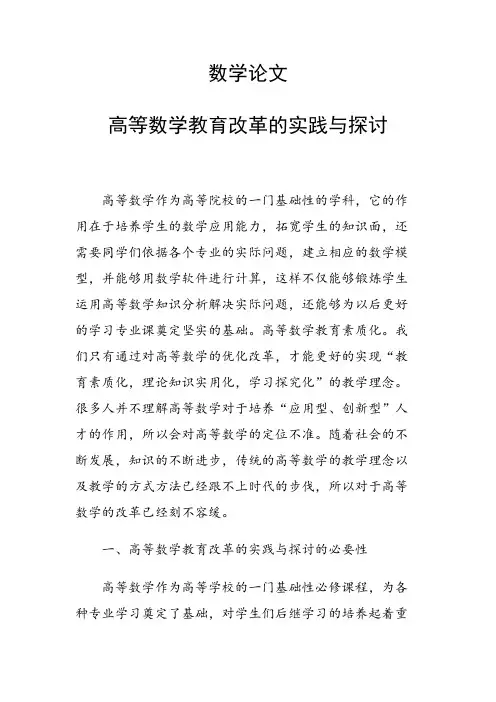 数学论文

高等数学教育改革的实践与探讨

高等数学作为高等院校的一门基础性的学科，它的作用在于培养学生的数学应用能力，拓宽学生的知识面，还需要同学们依据各个专业的实际问题，建立相应的数学模型，并能够用数学软件进行计算，这样不仅能够锻炼学生运用高等数学知识分析解决实际问题，还能够为以后更好的学习专业课奠定坚实的基础。高等数学教育素质化。我们只有通过对高等数学的优化改革，才能更好的实现“教育素质化，理论知识实用化，学习探究化”的教学理念。很多人并不理解高等数学对于培养“应用型、创新型”人才的作用，所以会对高等数学的定位不准。随着社会的不断发展，知识的不断进步，传统的高等数学的教学理念以及教学的方式方法已经跟不上时代的步伐，所以对于高等数学的改革已经刻不容缓。

一、高等数学教育改革的实践与探讨的必要性

高等数学作为高等学校的一门基础性必修课程，为各种专业学习奠定了基础，对学生们后继学习的培养起着重